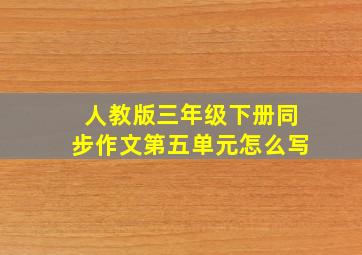 人教版三年级下册同步作文第五单元怎么写